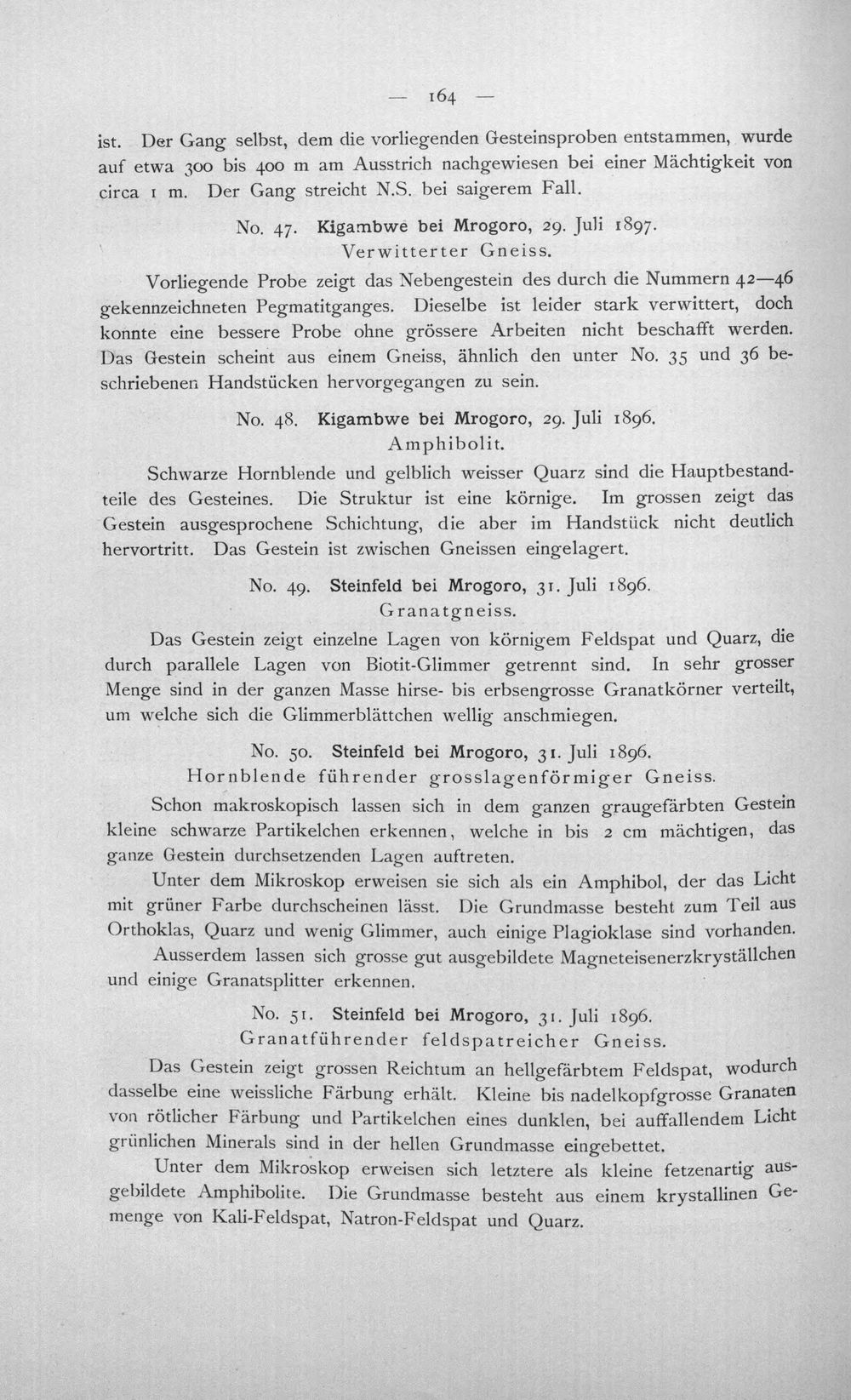 — 164 —

ist. Der Gang selbst, dem die vorliegenden Gesteinsproben entstammen, wurde auf etwa 300 bis 400 m am Ausstrich nachgewiesen bei einer Mächtigkeit von circa 1 m. Der Gang streicht N.S. bei saigerem Fall.

No. 47. Kigambwe bei Mrogoro, 29. Juli 1897.
Verwitterter Gneiss.

Vorliegende Probe zeigt das Nebengestein des durch die Nummern 42—46 gekennzeichneten Pegmatitganges. Dieselbe ist leider stark verwittert, doch konnte eine bessere Probe ohne grössere Arbeiten nicht beschafft werden. Das Gestein scheint aus einem Gneiss, ähnlich den unter No. 35 und 36 beschriebenen Handstücken hervorgegangen zu sein.

No. 48. Kigambwe bei Mrogoro, 29. Juli 1896.
Amphibolit.

Schwarze Hornblende und gelblich weisser Quarz sind die Hauptbestandteile des Gesteines. Die Struktur ist eine körnige. Im grossen zeigt das Gestein ausgesprochene Schichtung, die aber im Handstück nicht deutlich hervortritt. Das Gestein ist zwischen Gneissen eingelagert.

No. 49. Steinfeld bei Mrogoro, 31. Juli 1896.
Granatgneiss.

Das Gestein zeigt einzelne Lagen von körnigem Feldspat und Quarz, die durch parallele Lagen von Biotit-Glimmer getrennt sind. In sehr grosser Menge sind in der ganzen Masse hirse- bis erbsengrosse Granatkörner verteilt, um welche sich die Glimmerblättchen wellig anschmiegen.

No. 50. Steinfeld bei Mrogoro, 31. Juli 1896.
Hornblende führender grosslagenförmiger Gneiss.

Schon makroskopisch lassen sich in dem ganzen graugefärbten Gestein kleine schwarze Partikelchen erkennen, welche in bis 2 cm mächtigen, das ganze Gestein durchsetzenden Lagen auftreten.

Unter dem Mikroskop erweisen sie sich als ein Amphibol, der das Licht mit grüner Farbe durchscheinen lässt. Die Grundmasse besteht zum Teil aus Orthoklas, Quarz und wenig Glimmer, auch einige Plagioklase sind vorhanden. Ausserdem lassen sich grosse gut ausgebildete Magneteisenerzkryställchen und einige Granatsplitter erkennen.

No. 51. Steinfeld bei Mrogoro, 31. Juli 1896.
Granatführender feldspatreicher Gneiss.

Das Gestein zeigt grossen Reichtum an hellgefärbtem Feldspat, wodurch dasselbe eine weissliche Färbung erhält. Kleine bis nadelkopfgrosse Granaten von rötlicher Färbung und Partikelchen eines dunklen, bei auffallendem Licht grünlichen Minerals sind in der hellen Grundmasse eingebettet.

Unter dem Mikroskop erweisen sich letztere als kleine fetzenartig ausgebildete Amphibolite. Die Grundmasse besteht aus einem krystallinen Gemenge von Kali-Feldspat, Natron-Feldspat und Quarz.